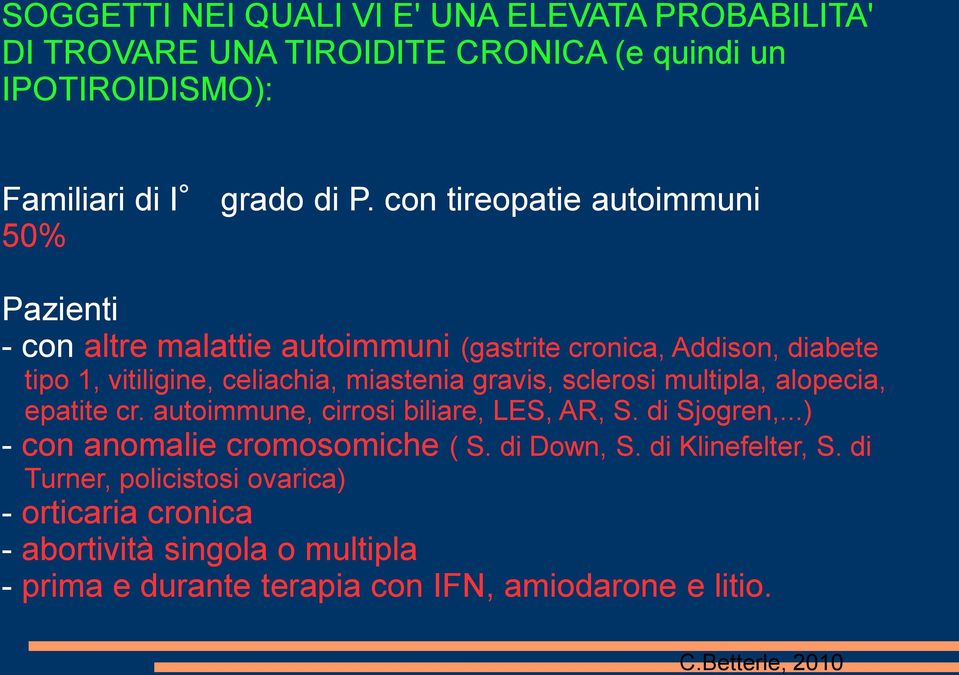 SOGGETTI NEI QUALI VI E' UNA ELEVATA PROBABILITA' DI TROVARE UNA TIROIDITE CRONICA (e quindi un IPOTIROIDISMO):

Familiari di I° grado di P. con tireopatie autoimmuni 50%

Pazienti
- con altre malattie autoimmuni (gastrite cronica, Addison, diabete tipo 1, vitiligine, celiachia, miastenia gravis, sclerosi multipla, alopecia, epatite cr. autoimmune, cirrosi biliare, LES, AR, S. di Sjogren,...)
- con anomalie cromosomiche ( S. di Down, S. di Klinefelter, S. di Turner, policistosi ovarica)
- orticaria cronica
- abortività singola o multipla
- prima e durante terapia con IFN, amiodarone e litio.

C.Betterle, 2010